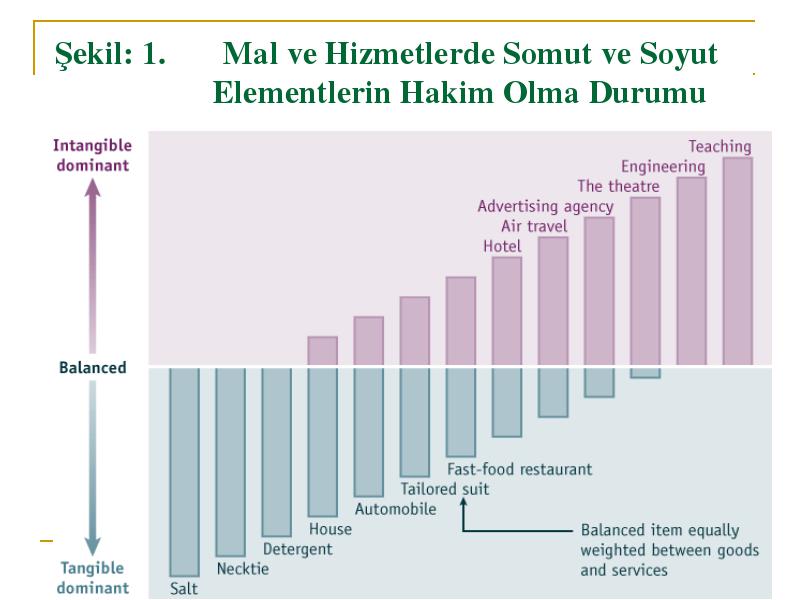 Şekil: 1. Mal ve Hizmetlerde Somut ve Soyut Elementlerin Hakim Olma Durumu

Intangible dominant

Balanced

Tangible dominant

Teaching
Engineering
The theatre
Advertising agency
Air travel
Hotel

Fast-food restaurant
Tailored suit
Automobile
House
Detergent
Necktie
Salt

Balanced item equally weighted between goods and services